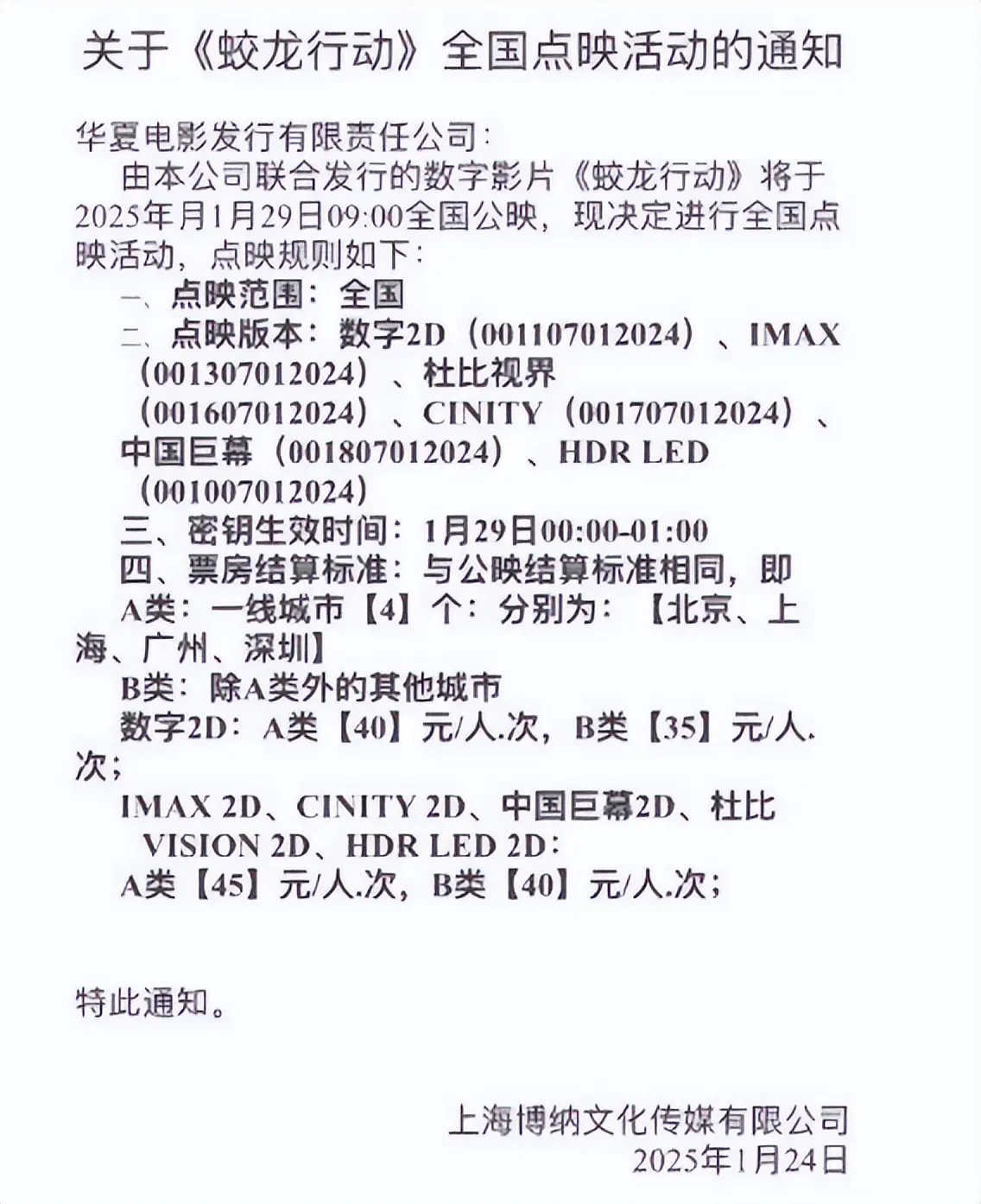 关于《蛟龙行动》全国点映活动的通知

华夏电影发行有限责任公司：

由本公司联合发行的数字影片《蛟龙行动》将于2025年月1月29日09:00全国公映，现决定进行全国点映活动，点映规则如下：

一、点映范围：全国

二、点映版本：数字2D（001107012024）、IMAX（001307012024）、杜比视界（001607012024）、CINITY（001707012024）、中国巨幕（001807012024）、HDR LED（001007012024）

三、密钥生效时间：1月29日00:00-01:00

四、票房结算标准：与公映结算标准相同，即

A类：一线城市【4】个：分别为：【北京、上海、广州、深圳】

B类：除A类外的其他城市

数字2D：A类【40】元/人.次，B类【35】元/人.次；

IMAX 2D、CINITY 2D、中国巨幕2D、杜比VISION 2D、HDR LED 2D：

A类【45】元/人.次，B类【40】元/人.次；

特此通知。

上海博纳文化传媒有限公司
2025年1月24日